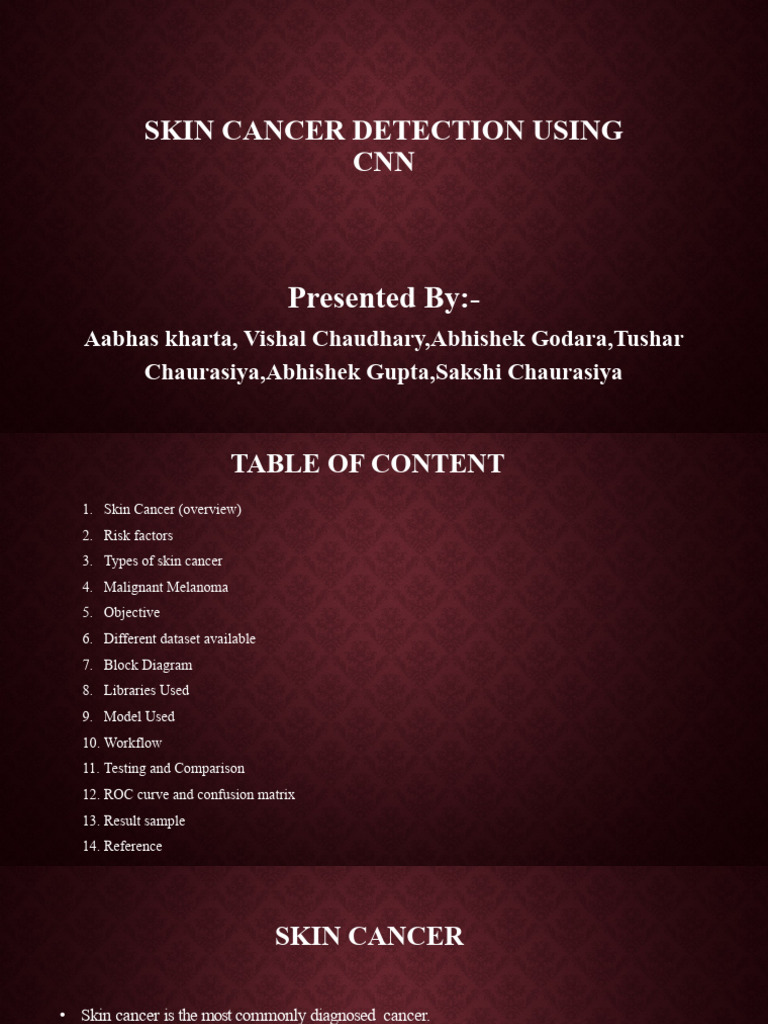 SKIN CANCER DETECTION USING CNN

Presented By:-

Aabhas kharta, Vishal Chaudhary,Abhishek Godara,Tushar Chaurasiya,Abhishek Gupta,Sakshi Chaurasiya

TABLE OF CONTENT

1. Skin Cancer (overview)
2. Risk factors
3. Types of skin cancer
4. Malignant Melanoma
5. Objective
6. Different dataset available
7. Block Diagram
8. Libraries Used
9. Model Used
10. Workflow
11. Testing and Comparison
12. ROC curve and confusion matrix
13. Result sample
14. Reference

SKIN CANCER

• Skin cancer is the most commonly diagnosed cancer.